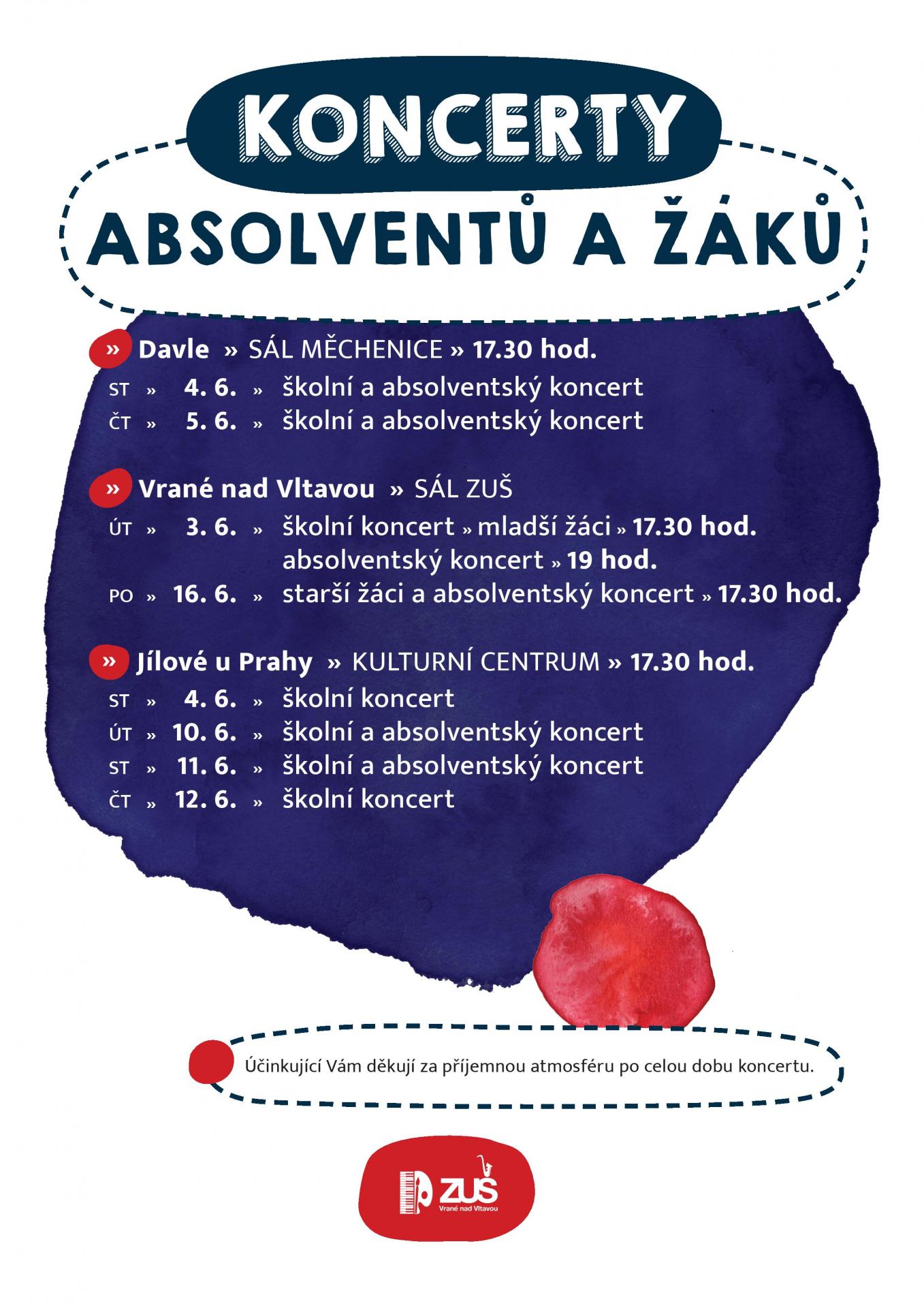 KONCERTY
ABSOLVENTŮ A ŽÁKŮ

» Davle » SÁL MĚCHENICE » 17.30 hod.
ST » 4. 6. » školní a absolventský koncert
ČT » 5. 6. » školní a absolventský koncert

» Vrané nad Vltavou » SÁL ZUŠ
ÚT » 3. 6. » školní koncert » mladší žáci » 17.30 hod.
absolventský koncert » 19 hod.
PO » 16. 6. » starší žáci a absolventský koncert » 17.30 hod.

» Jílové u Prahy » KULTURNÍ CENTRUM » 17.30 hod.
ST » 4. 6. » školní koncert
ÚT » 10. 6. » školní a absolventský koncert
ST » 11. 6. » školní a absolventský koncert
ČT » 12. 6. » školní koncert

Účinkující Vám děkují za příjemnou atmosféru po celou dobu koncertu.

ZUŠ
Vrané nad Vltavou